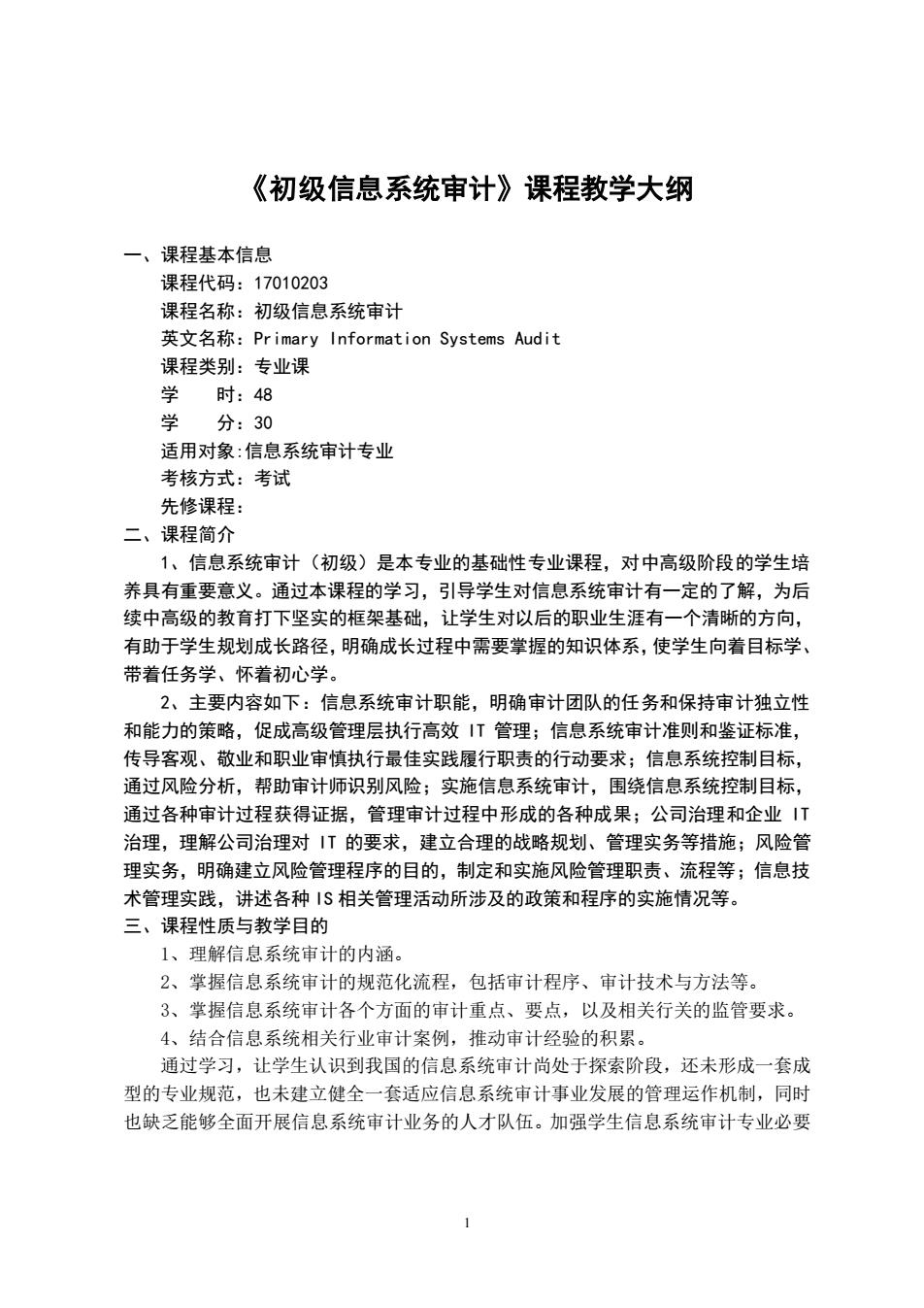 《初级信息系统审计》课程教学大纲

一、课程基本信息

课程代码：17010203

课程名称：初级信息系统审计

英文名称：Primary Information Systems Audit

课程类别：专业课

学　　时：48

学　　分：30

适用对象:信息系统审计专业

考核方式：考试

先修课程：

二、课程简介

1、信息系统审计（初级）是本专业的基础性专业课程，对中高级阶段的学生培养具有重要意义。通过本课程的学习，引导学生对信息系统审计有一定的了解，为后续中高级的教育打下坚实的框架基础，让学生对以后的职业生涯有一个清晰的方向，有助于学生规划成长路径，明确成长过程中需要掌握的知识体系，使学生向着目标学、带着任务学、怀着初心学。

2、主要内容如下：信息系统审计职能，明确审计团队的任务和保持审计独立性和能力的策略，促成高级管理层执行高效 IT 管理；信息系统审计准则和鉴证标准，传导客观、敬业和职业审慎执行最佳实践履行职责的行动要求；信息系统控制目标，通过风险分析，帮助审计师识别风险；实施信息系统审计，围绕信息系统控制目标，通过各种审计过程获得证据，管理审计过程中形成的各种成果；公司治理和企业 IT 治理，理解公司治理对 IT 的要求，建立合理的战略规划、管理实务等措施；风险管理实务，明确建立风险管理程序的目的，制定和实施风险管理职责、流程等；信息技术管理实践，讲述各种 IS 相关管理活动所涉及的政策和程序的实施情况等。

三、课程性质与教学目的

1、理解信息系统审计的内涵。

2、掌握信息系统审计的规范化流程，包括审计程序、审计技术与方法等。

3、掌握信息系统审计各个方面的审计重点、要点，以及相关行关的监管要求。

4、结合信息系统相关行业审计案例，推动审计经验的积累。

通过学习，让学生认识到我国的信息系统审计尚处于探索阶段，还未形成一套成型的专业规范，也未建立健全一套适应信息系统审计事业发展的管理运作机制，同时也缺乏能够全面开展信息系统审计业务的人才队伍。加强学生信息系统审计专业必要

1